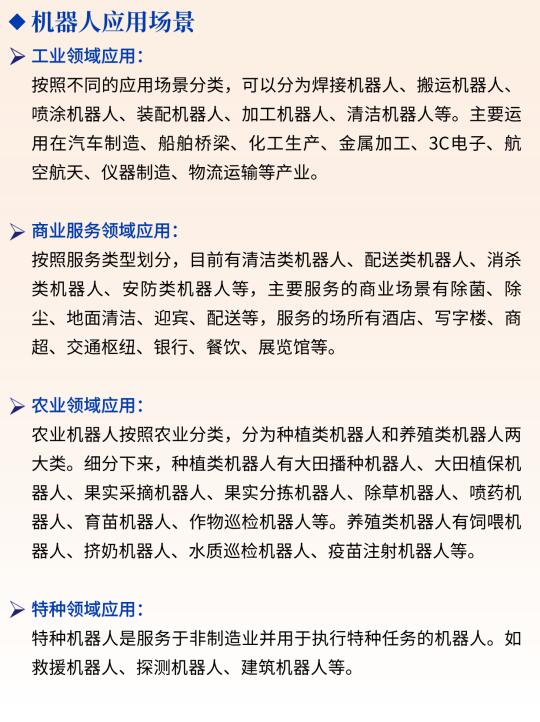 ◆ 机器人应用场景

➤ 工业领域应用：

按照不同的应用场景分类，可以分为焊接机器人、搬运机器人、喷涂机器人、装配机器人、加工机器人、清洁机器人等。主要运用在汽车制造、船舶桥梁、化工生产、金属加工、3C电子、航空航天、仪器制造、物流运输等产业。

➤ 商业服务领域应用：

按照服务类型划分，目前有清洁类机器人、配送类机器人、消杀类机器人、安防类机器人等，主要服务的商业场景有除菌、除尘、地面清洁、迎宾、配送等，服务的场所有酒店、写字楼、商超、交通枢纽、银行、餐饮、展览馆等。

➤ 农业领域应用：

农业机器人按照农业分类，分为种植类机器人和养殖类机器人两大类。细分下来，种植类机器人有大田播种机器人、大田植保机器人、果实采摘机器人、果实分拣机器人、除草机器人、喷药机器人、育苗机器人、作物巡检机器人等。养殖类机器人有饲喂机器人、挤奶机器人、水质巡检机器人、疫苗注射机器人等。

➤ 特种领域应用：

特种机器人是服务于非制造业并用于执行特种任务的机器人。如救援机器人、探测机器人、建筑机器人等。